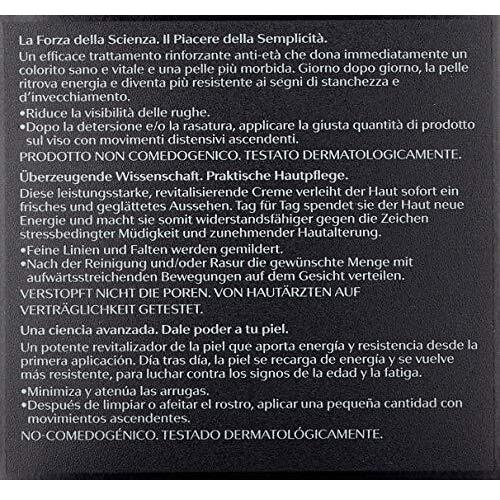 La Forza della Scienza. Il Piacere della Semplicità.
Un efficace trattamento rinforzante anti-età che dona immediatamente un colorito sano e vitale e una pelle più morbida. Giorno dopo giorno, la pelle ritrova energia e diventa più resistente ai segni di stanchezza e d'invecchiamento.

•Riduce la visibilità delle rughe.
•Dopo la detersione e/o la rasatura, applicare la giusta quantità di prodotto sul viso con movimenti distensivi ascendenti.

PRODOTTO NON COMEDOGENICO. TESTATO DERMATOLOGICAMENTE.

Überzeugende Wissenschaft. Praktische Hautpflege.
Diese leistungsstarke, revitalisierende Creme verleiht der Haut sofort ein frisches und geglättetes Aussehen. Tag für Tag spendet sie der Haut neue Energie und macht sie somit widerstandsfähiger gegen die Zeichen stressbedingter Müdigkeit und zunehmender Hautalterung.

•Feine Linien und Falten werden gemildert.
•Nach der Reinigung und/oder Rasur die gewünschte Menge mit aufwärtsstreichenden Bewegungen auf dem Gesicht verteilen.

VERSTOPFT NICHT DIE POREN. VON HAUTÄRZTEN AUF VERTRÄGLICHKEIT GETESTET.

Una ciencia avanzada. Dale poder a tu piel.
Un potente revitalizador de la piel que aporta energía y resistencia desde la primera aplicación. Día tras día, la piel se recarga de energía y se vuelve más resistente, para luchar contra los signos de la edad y la fatiga.

•Minimiza y atenúa las arrugas.
•Después de limpiar o afeitar el rostro, aplicar una pequeña cantidad con movimientos ascendentes.

NO-COMEDOGÉNICO. TESTADO DERMATOLÓGICAMENTE.